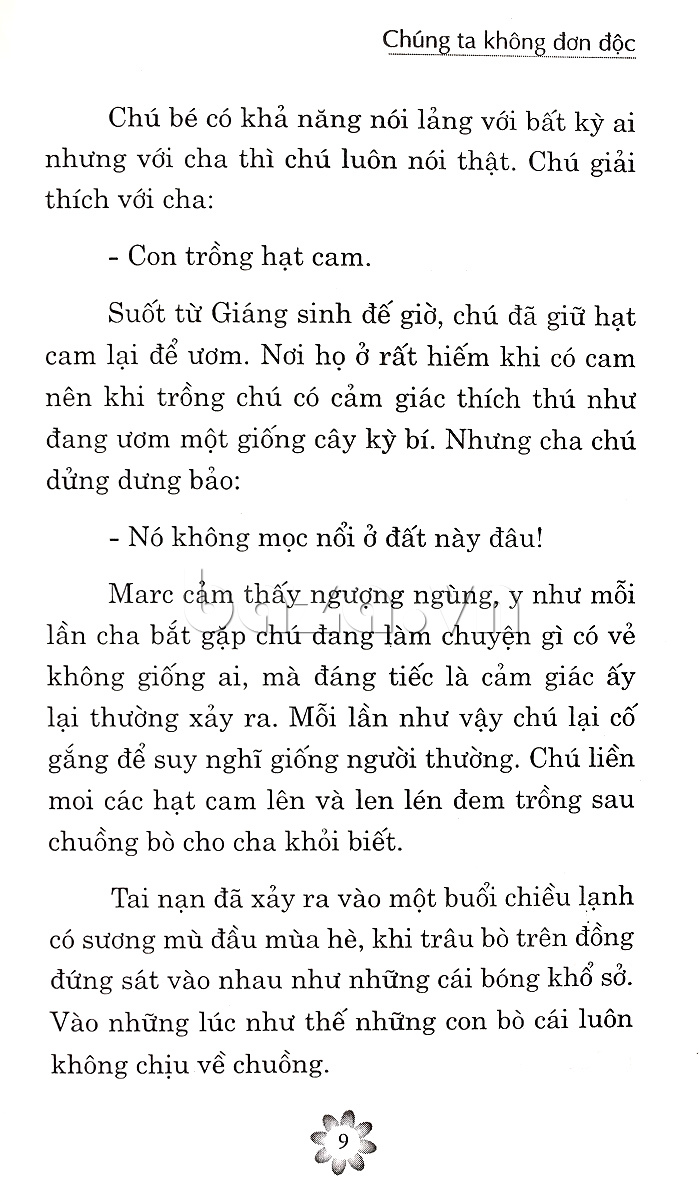 Chúng ta không đơn độc

Chú bé có khả năng nói lảng với bất kỳ ai nhưng với cha thì chú luôn nói thật. Chú giải thích với cha:

- Con trồng hạt cam.

Suốt từ Giáng sinh đế giờ, chú đã giữ hạt cam lại để ươm. Nơi họ ở rất hiếm khi có cam nên khi trồng chú có cảm giác thích thú như đang ươm một giống cây kỳ bí. Nhưng cha chú dửng dưng bảo:

- Nó không mọc nổi ở đất này đâu!

Marc cảm thấy ngượng ngùng, y như mỗi lần cha bắt gặp chú đang làm chuyện gì có vẻ không giống ai, mà đáng tiếc là cảm giác ấy lại thường xảy ra. Mỗi lần như vậy chú lại cố gắng để suy nghĩ giống người thường. Chú liền moi các hạt cam lên và len lén đem trồng sau chuồng bò cho cha khỏi biết.

Tai nạn đã xảy ra vào một buổi chiều lạnh có sương mù đầu mùa hè, khi trâu bò trên đồng đứng sát vào nhau như những cái bóng khổ sở. Vào những lúc như thế những con bò cái luôn không chịu về chuồng.

9